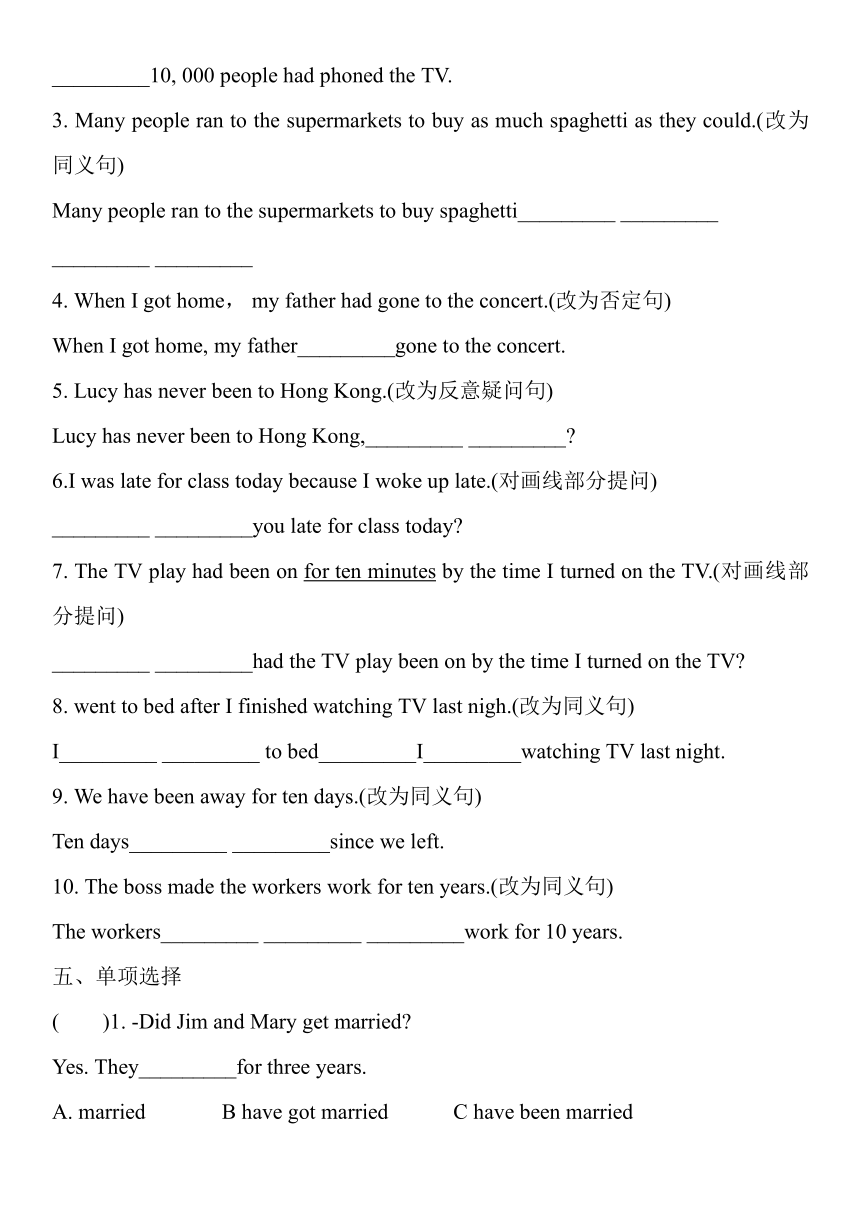 _________10, 000 people had phoned the TV.

3. Many people ran to the supermarkets to buy as much spaghetti as they could.(改为同义句)

Many people ran to the supermarkets to buy spaghetti_________ _________ _________ _________

4. When I got home， my father had gone to the concert.(改为否定句)

When I got home, my father_________gone to the concert.

5. Lucy has never been to Hong Kong.(改为反意疑问句)

Lucy has never been to Hong Kong,_________ _________?

6.I was late for class today because I woke up late.(对画线部分提问)

_________ _________you late for class today?

7. The TV play had been on for ten minutes by the time I turned on the TV.(对画线部分提问)

_________ _________had the TV play been on by the time I turned on the TV?

8. went to bed after I finished watching TV last nigh.(改为同义句)

I_________ _________ to bed_________I_________watching TV last night.

9. We have been away for ten days.(改为同义句)

Ten days_________ _________since we left.

10. The boss made the workers work for ten years.(改为同义句)

The workers_________ _________ _________work for 10 years.

五、单项选择

(　　)1. -Did Jim and Mary get married?

Yes. They_________for three years.

A. married　　B have got married　　C have been married